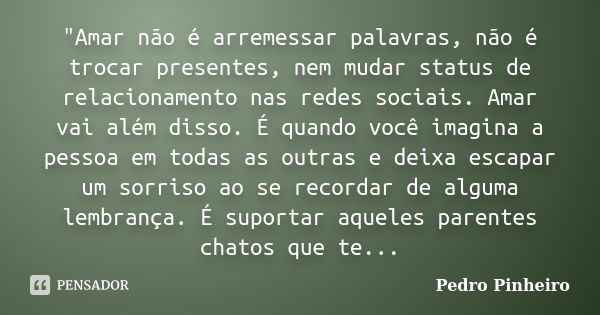 "Amar não é arremessar palavras, não é trocar presentes, nem mudar status de relacionamento nas redes sociais. Amar vai além disso. É quando você imagina a pessoa em todas as outras e deixa escapar um sorriso ao se recordar de alguma lembrança. É suportar aqueles parentes chatos que te...

PENSADOR

Pedro Pinheiro